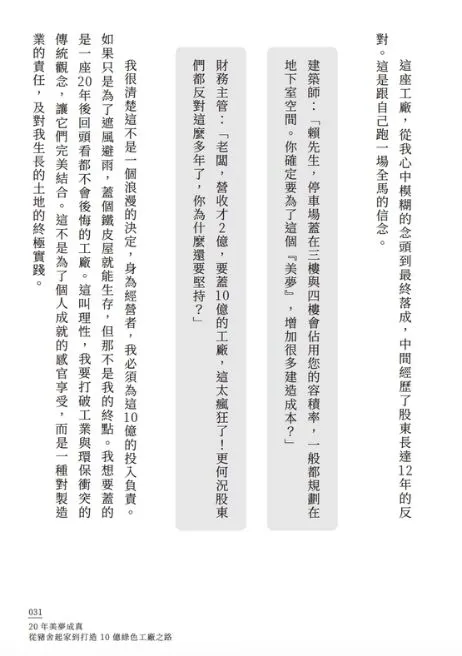 這座工廠，從我心中模糊的念頭到最終落成，中間經歷了股東長達12年的反對。這是跟自己跑一場全馬的信念。

建築師：「賴先生，停車場蓋在三樓與四樓會佔用您的容積率，一般都規劃在地下室空間。你確定要為了這個『美夢』，增加很多建造成本？」

財務主管：「老闆，營收才2億，要蓋10億的工廠，這太瘋狂了！更何況股東們都反對這麼多年了，你為什麼還要堅持？」

我很清楚這不是一個浪漫的決定，身為經營者，我必須為這10億的投入負責。如果只是為了遮風避雨，蓋個鐵皮屋就能生存，但那不是我的終點。我想要蓋的是一座20年後回頭看都不會後悔的工廠。這叫理性，我要打破工業與環保衝突的傳統觀念，讓它們完美結合。這不是為了個人成就的感官享受，而是一種對製造業的責任，及對我生長的土地的終極實踐。

031
20年美夢成真
從豬舍起家到打造10億綠色工廠之路